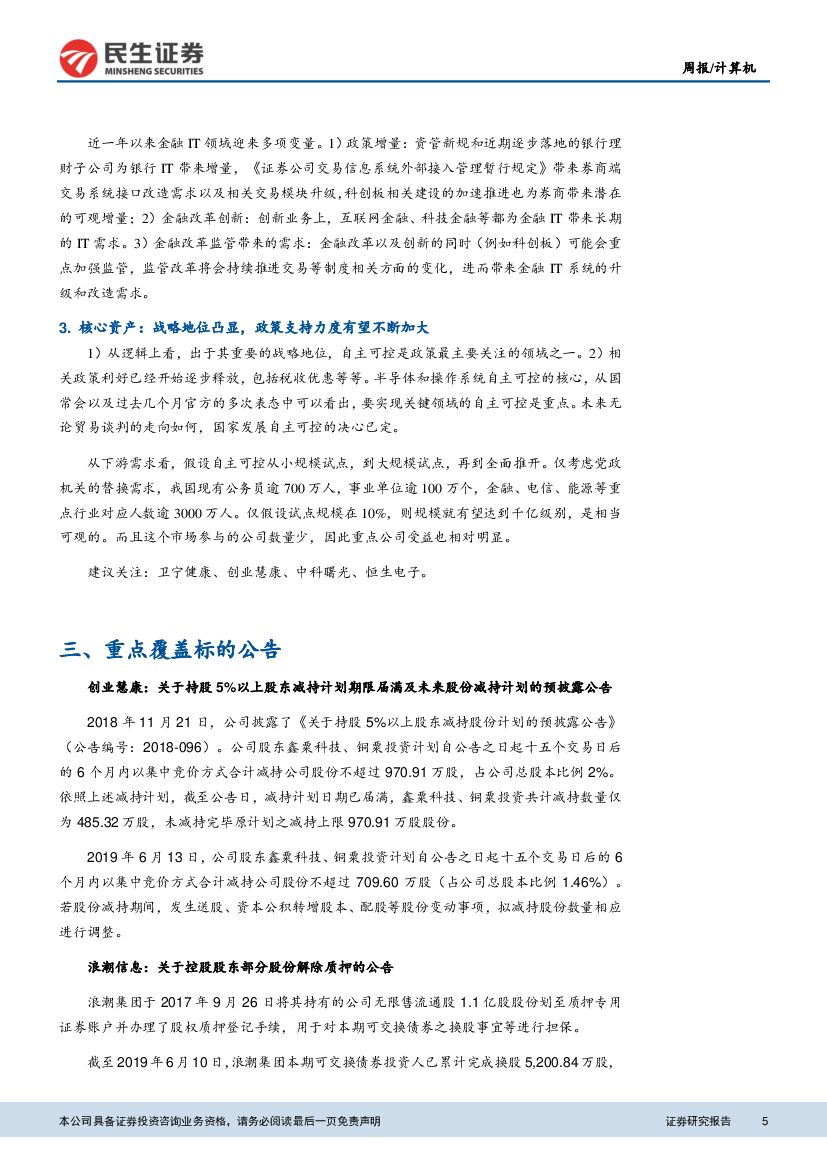 民生证券
MINSHENG SECURITIES

周报/计算机

近一年以来金融 IT 领域迎来多项变量。1）政策增量：资管新规和近期逐步落地的银行理财子公司为银行 IT 带来增量，《证券公司交易信息系统外部接入管理暂行规定》带来券商端交易系统接口改造需求以及相关交易模块升级，科创板相关建设的加速推进也为券商带来潜在的可观增量；2）金融改革创新：创新业务上，互联网金融、科技金融等都为金融 IT 带来长期的 IT 需求。3）金融改革监管带来的需求：金融改革以及创新的同时（例如科创板）可能会重点加强监管，监管改革将会持续推进交易等制度相关方面的变化，进而带来金融 IT 系统的升级和改造需求。

3. 核心资产：战略地位凸显，政策支持力度有望不断加大

1）从逻辑上看，出于其重要的战略地位，自主可控是政策最主要关注的领域之一。2）相关政策利好已经开始逐步释放，包括税收优惠等等。半导体和操作系统自主可控的核心，从国常会以及过去几个月官方的多次表态中可以看出，要实现关键领域的自主可控是重点。未来无论贸易谈判的走向如何，国家发展自主可控的决心已定。

从下游需求看，假设自主可控从小规模试点，到大规模试点，再到全面推开。仅考虑党政机关的替换需求，我国现有公务员逾 700 万人，事业单位逾 100 万个，金融、电信、能源等重点行业对应人数逾 3000 万人。仅假设试点规模在 10%，则规模就有望达到千亿级别，是相当可观的。而且这个市场参与的公司数量少，因此重点公司受益也相对明显。

建议关注：卫宁健康、创业慧康、中科曙光、恒生电子。

三、重点覆盖标的公告

创业慧康：关于持股 5%以上股东减持计划期限届满及未来股份减持计划的预披露公告

2018 年 11 月 21 日，公司披露了《关于持股 5%以上股东减持股份计划的预披露公告》（公告编号：2018-096）。公司股东鑫粟科技、铜粟投资计划自公告之日起十五个交易日后的 6 个月内以集中竞价方式合计减持公司股份不超过 970.91 万股，占公司总股本比例 2%。依照上述减持计划，截至公告日，减持计划日期已届满，鑫粟科技、铜粟投资共计减持数量仅为 485.32 万股，未减持完毕原计划之减持上限 970.91 万股股份。

2019 年 6 月 13 日，公司股东鑫粟科技、铜粟投资计划自公告之日起十五个交易日后的 6 个月内以集中竞价方式合计减持公司股份不超过 709.60 万股（占公司总股本比例 1.46%）。若股份减持期间，发生送股、资本公积转增股本、配股等股份变动事项，拟减持股份数量相应进行调整。

浪潮信息：关于控股股东部分股份解除质押的公告

浪潮集团于 2017 年 9 月 26 日将其持有的公司无限售流通股 1.1 亿股股份划至质押专用证券账户并办理了股权质押登记手续，用于对本期可交换债券之换股事宜等进行担保。

截至 2019 年 6 月 10 日，浪潮集团本期可交换债券投资人已累计完成换股 5,200.84 万股，

本公司具备证券投资咨询业务资格，请务必阅读最后一页免责声明

证券研究报告 5